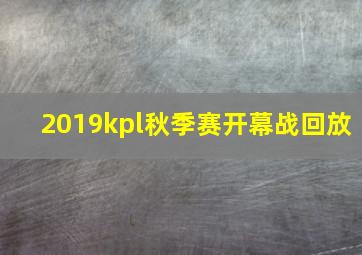 2019kpl秋季赛开幕战回放